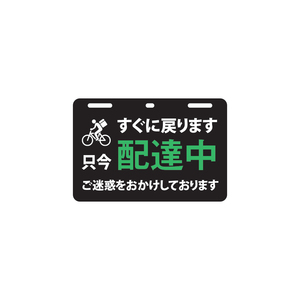 すぐに戻ります

只今 配達中

ご迷惑をおかけしております